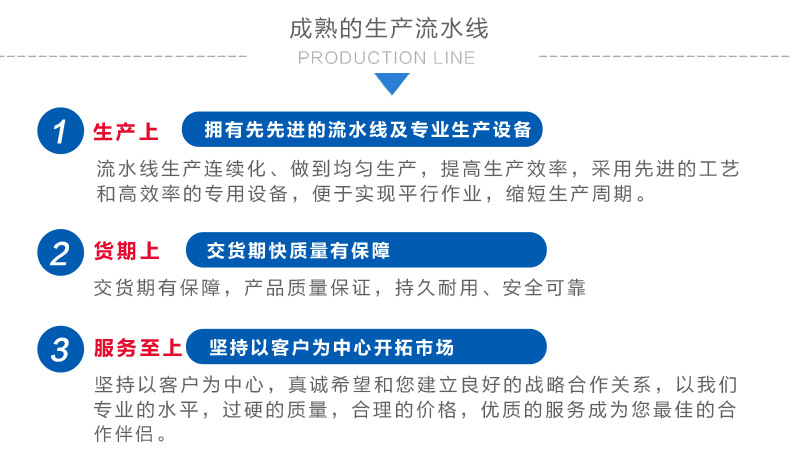 成熟的生产流水线

PRODUCTION LINE

1 生产上 拥有先先进的流水线及专业生产设备

流水线生产连续化、做到均匀生产，提高生产效率，采用先进的工艺和高效率的专用设备，便于实现平行作业，缩短生产周期。

2 货期上 交货期快质量有保障

交货期有保障，产品质量保证，持久耐用、安全可靠

3 服务至上 坚持以客户为中心开拓市场

坚持以客户为中心，真诚希望和您建立良好的战略合作关系，以我们专业的水平，过硬的质量，合理的价格，优质的服务成为您最佳的合作伴侣。